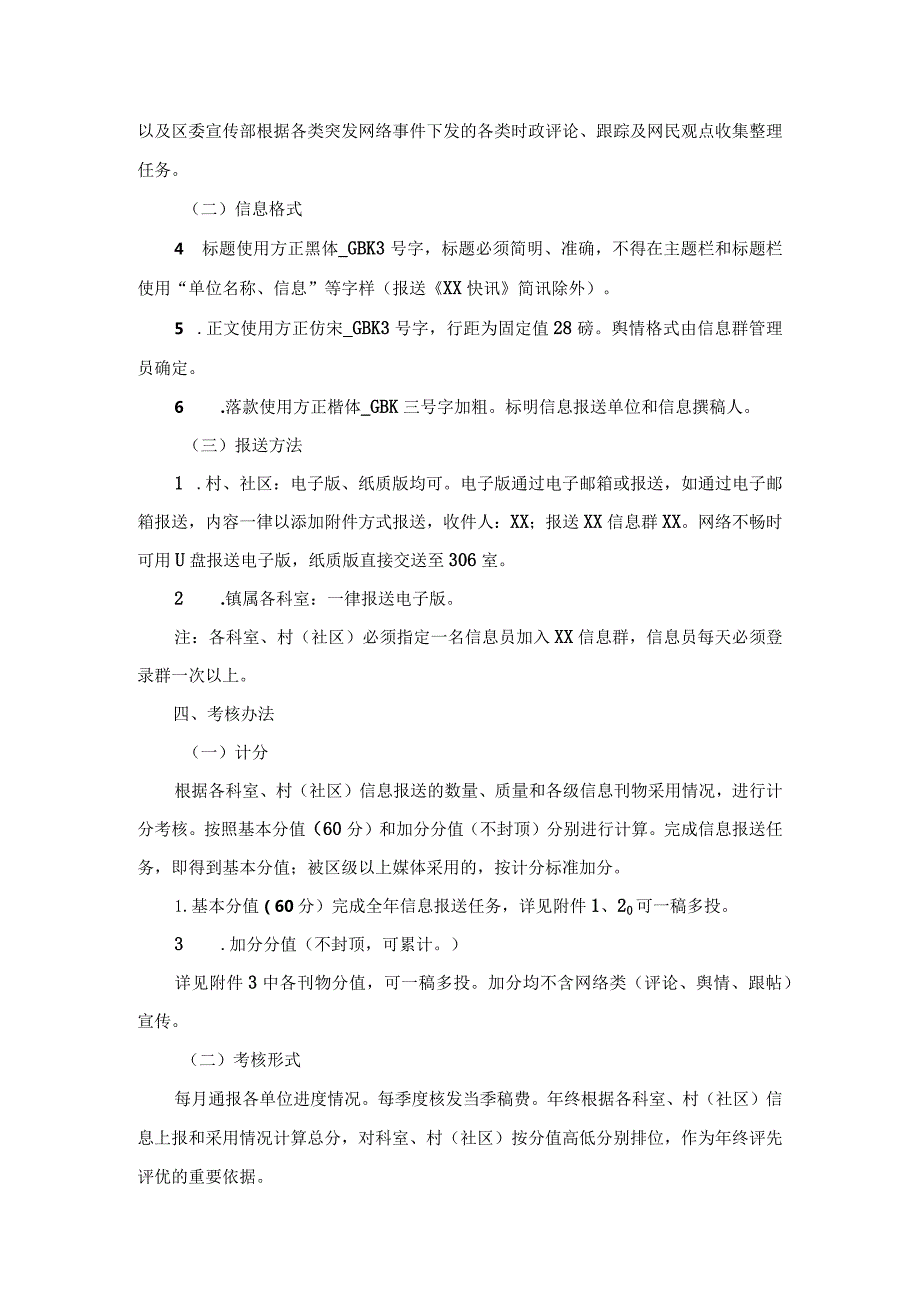 以及区委宣传部根据各类突发网络事件下发的各类时政评论、跟踪及网民观点收集整理任务。

（二）信息格式

4　标题使用方正黑体_GBK3号字，标题必须简明、准确，不得在主题栏和标题栏使用“单位名称、信息”等字样（报送《XX快讯》简讯除外）。

5　.正文使用方正仿宋_GBK3号字，行距为固定值28磅。舆情格式由信息群管理员确定。

6　.落款使用方正楷体_GBK三号字加粗。标明信息报送单位和信息撰稿人。

（三）报送方法

1　.村、社区：电子版、纸质版均可。电子版通过电子邮箱或报送，如通过电子邮箱报送，内容一律以添加附件方式报送，收件人：XX；报送XX信息群XX。网络不畅时可用U盘报送电子版，纸质版直接交送至306室。

2　.镇属各科室：一律报送电子版。

注：各科室、村（社区）必须指定一名信息员加入XX信息群，信息员每天必须登录群一次以上。

四、考核办法

（一）计分

根据各科室、村（社区）信息报送的数量、质量和各级信息刊物采用情况，进行计分考核。按照基本分值（60分）和加分分值（不封顶）分别进行计算。完成信息报送任务，即得到基本分值；被区级以上媒体采用的，按计分标准加分。

1.基本分值(60分)完成全年信息报送任务，详见附件1、$2_0$可一稿多投。

3　.加分分值（不封顶，可累计。）

详见附件3中各刊物分值，可一稿多投。加分均不含网络类（评论、舆情、跟帖）宣传。

（二）考核形式

每月通报各单位进度情况。每季度核发当季稿费。年终根据各科室、村（社区）信息上报和采用情况计算总分，对科室、村（社区）按分值高低分别排位，作为年终评先评优的重要依据。